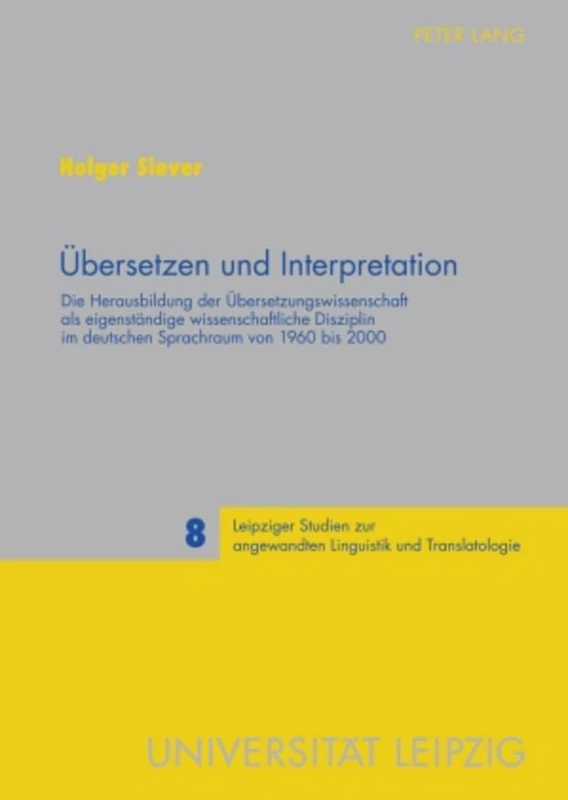 PETER LANG

Holger Siever

Übersetzen und Interpretation

Die Herausbildung der Übersetzungswissenschaft als eigenständige wissenschaftliche Disziplin im deutschen Sprachraum von 1960 bis 2000

8 Leipziger Studien zur angewandten Linguistik und Translatologie

UNIVERSITÄT LEIPZIG